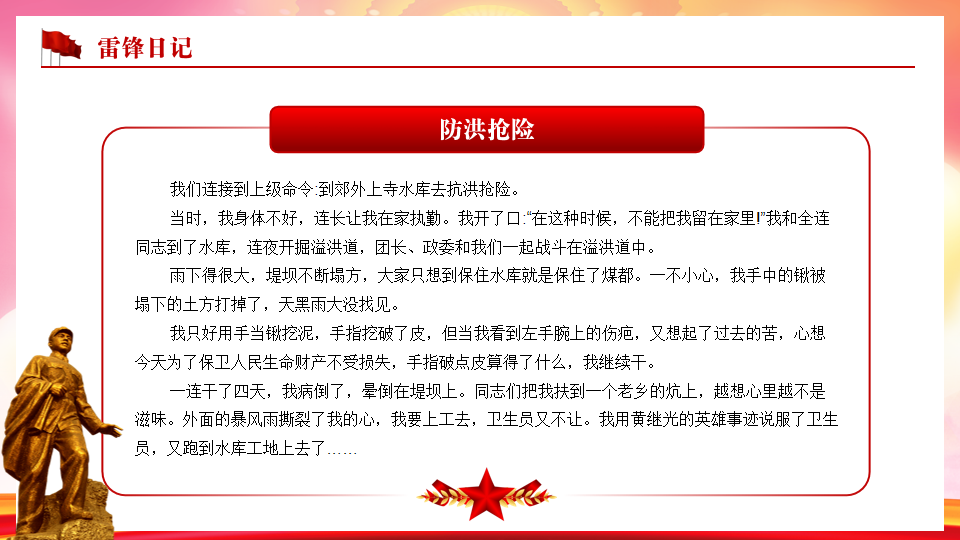 雷锋日记

防洪抢险

我们连接到上级命令:到郊外上寺水库去抗洪抢险。

当时，我身体不好，连长让我在家执勤。我开了口:“在这种时候，不能把我留在家里!”我和全连同志到了水库，连夜开掘溢洪道，团长、政委和我们一起战斗在溢洪道中。

雨下得很大，堤坝不断塌方，大家只想到保住水库就是保住了煤都。一不小心，我手中的锹被塌下的土方打掉了，天黑雨大没找见。

我只好用手当锹挖泥，手指挖破了皮，但当我看到左手腕上的伤疤，又想起了过去的苦，心想今天为了保卫人民生命财产不受损失，手指破点皮算得了什么，我继续干。

一连干了四天，我病倒了，晕倒在堤坝上。同志们把我扶到一个老乡的炕上，越想心里越不是滋味。外面的暴风雨撕裂了我的心，我要上工去，卫生员又不让。我用黄继光的英雄事迹说服了卫生员，又跑到水库工地上去了……